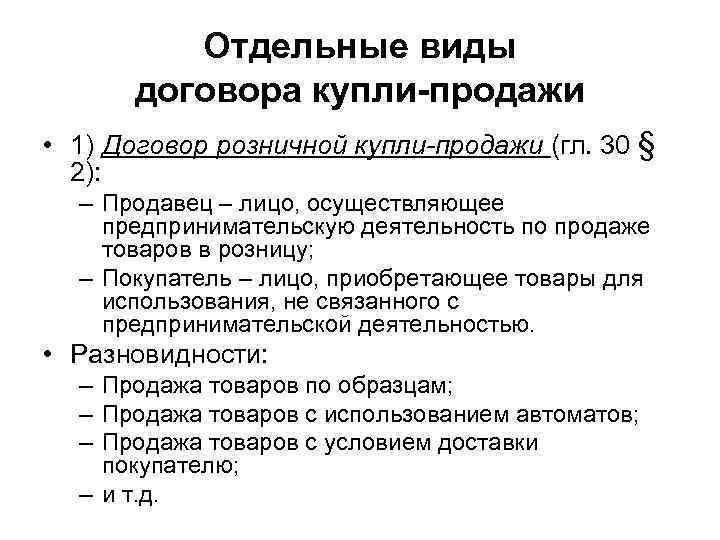 Отдельные виды договора купли-продажи

• 1) Договор розничной купли-продажи (гл. 30 § 2):
– Продавец – лицо, осуществляющее предпринимательскую деятельность по продаже товаров в розницу;
– Покупатель – лицо, приобретающее товары для использования, не связанного с предпринимательской деятельностью.
• Разновидности:
– Продажа товаров по образцам;
– Продажа товаров с использованием автоматов;
– Продажа товаров с условием доставки покупателю;
– и т.д.